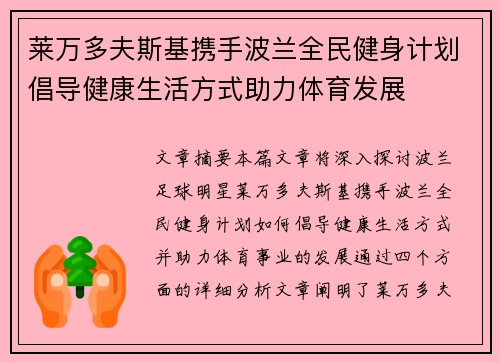 莱万多夫斯基携手波兰全民健身计划倡导健康生活方式助力体育发展

文章摘要本篇文章将深入探讨波兰足球明星莱万多夫斯基携手波兰全民健身计划如何倡导健康生活方式并助力体育事业的发展通过四个方面的详细分析文章阐明了莱万多夫